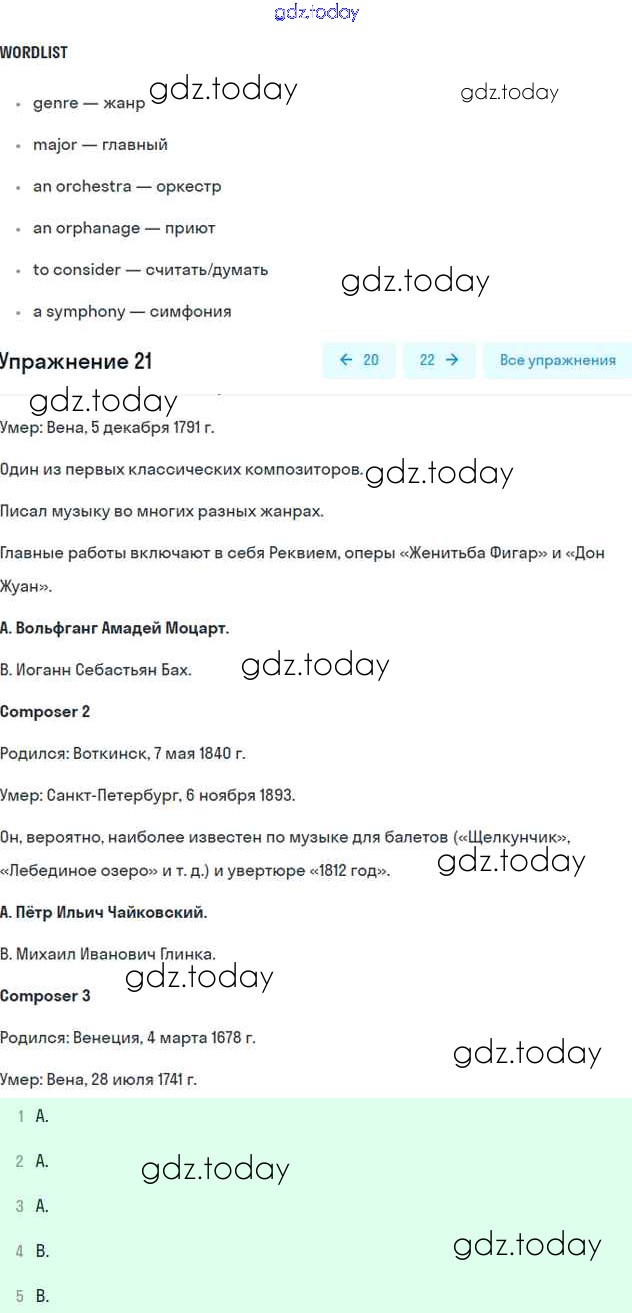 gdz.today

WORDLIST

gdz.today gdz.today

- genre — жанр
- major — главный
- an orchestra — оркестр
- an orphanage — приют
- to consider — считать/думать
- a symphony — симфония

gdz.today

Упражнение 21

← 20 22 → Все упражнения

gdz.today

Умер: Вена, 5 декабря 1791 г.

Один из первых классических композиторов. gdz.today

Писал музыку во многих разных жанрах.

Главные работы включают в себя Реквием, оперы «Женитьба Фигар» и «Дон Жуан».

A. Вольфганг Амадей Моцарт.

B. Иоганн Себастьян Бах. gdz.today

Composer 2

Родился: Воткинск, 7 мая 1840 г.

Умер: Санкт-Петербург, 6 ноября 1893.

Он, вероятно, наиболее известен по музыке для балетов («Щелкунчик», «Лебединое озеро» и т. д.) и увертюре «1812 год». gdz.today

A. Пётр Ильич Чайковский.

B. Михаил Иванович Глинка.

gdz.today

Composer 3

Родился: Венеция, 4 марта 1678 г. gdz.today

Умер: Вена, 28 июля 1741 г.

1 A.

2 A. gdz.today

3 A.

4 B. gdz.today

5 B.